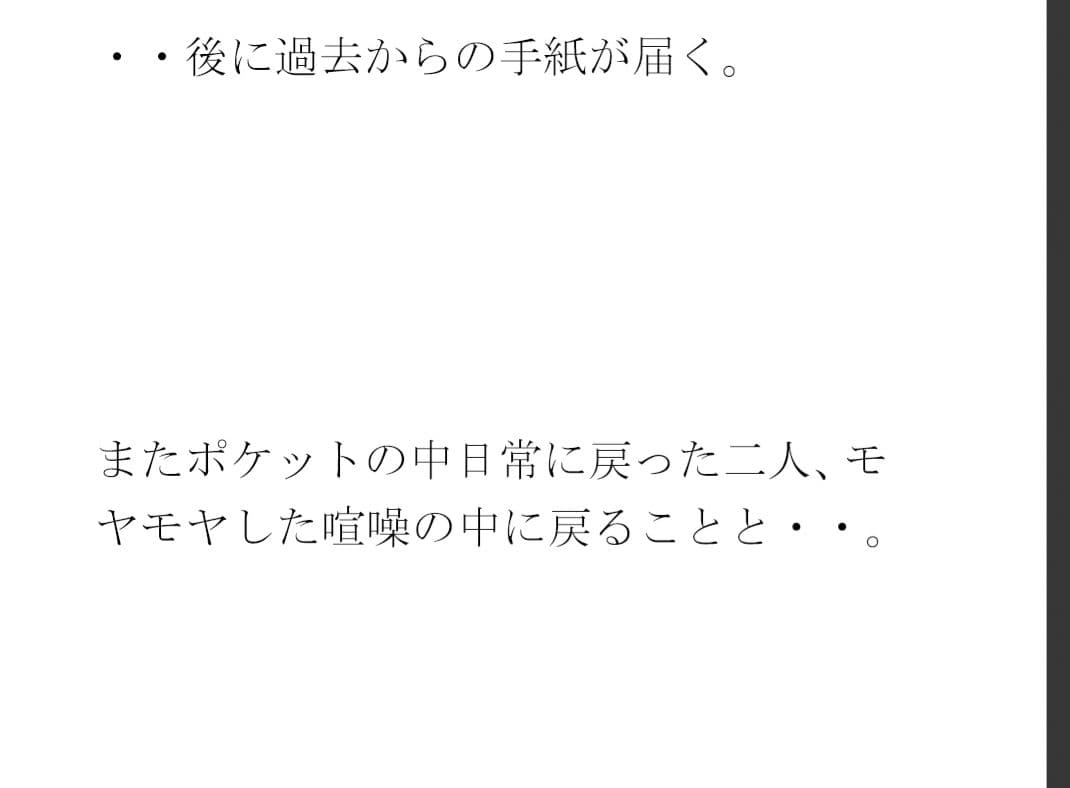 ・・後に過去からの手紙が届く。

またポケットの中日常に戻った二人、モヤモヤした喧噪の中に戻ることと・・。